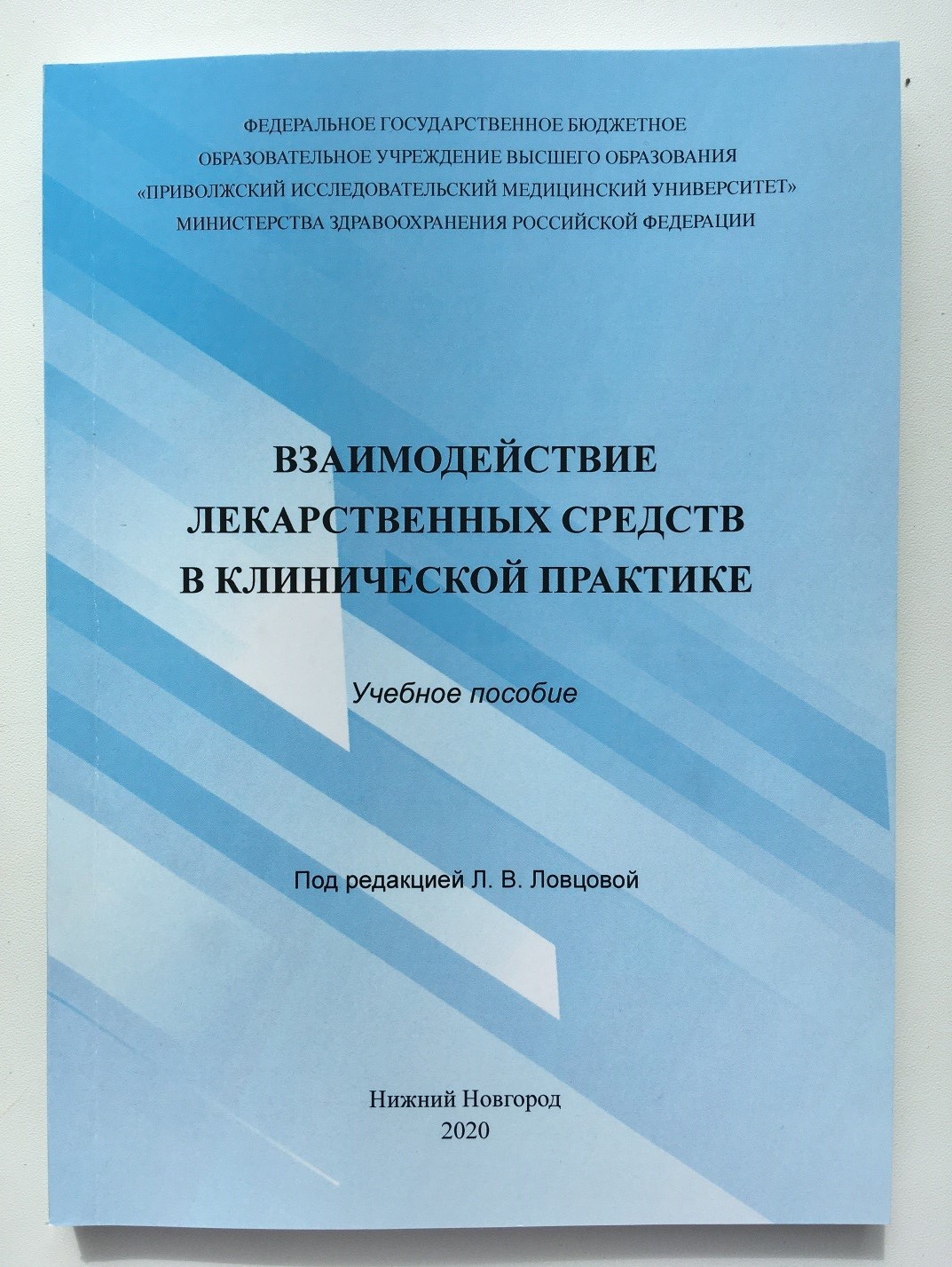 ФЕДЕРАЛЬНОЕ ГОСУДАРСТВЕННОЕ БЮДЖЕТНОЕ ОБРАЗОВАТЕЛЬНОЕ УЧРЕЖДЕНИЕ ВЫСШЕГО ОБРАЗОВАНИЯ «ПРИВОЛЖСКИЙ ИССЛЕДОВАТЕЛЬСКИЙ МЕДИЦИНСКИЙ УНИВЕРСИТЕТ» МИНИСТЕРСТВА ЗДРАВООХРАНЕНИЯ РОССИЙСКОЙ ФЕДЕРАЦИИ

ВЗАИМОДЕЙСТВИЕ ЛЕКАРСТВЕННЫХ СРЕДСТВ В КЛИНИЧЕСКОЙ ПРАКТИКЕ

Учебное пособие

Под редакцией Л. В. Ловцовой

Нижний Новгород
2020